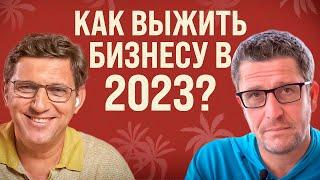 КАК ВЫЖИТЬ БИЗНЕСУ В 2023?